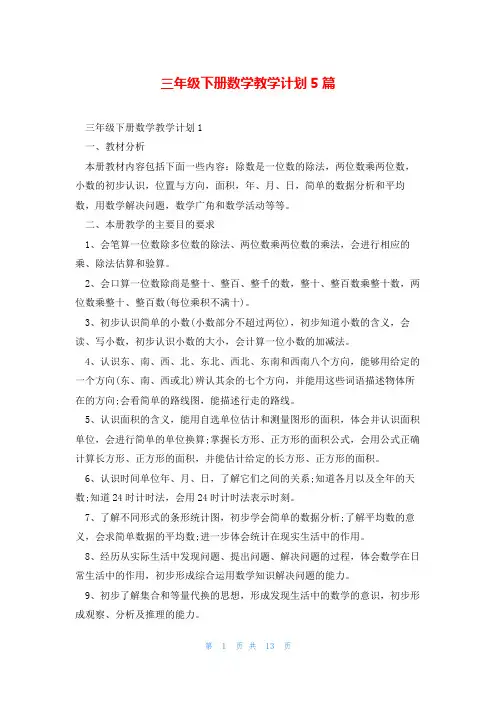 三年级下册数学教学计划5篇

三年级下册数学教学计划1

一、教材分析

本册教材内容包括下面一些内容：除数是一位数的除法，两位数乘两位数，小数的初步认识，位置与方向，面积，年、月、日，简单的数据分析和平均数，用数学解决问题，数学广角和数学活动等等。

二、本册教学的主要目的要求

1、会笔算一位数除多位数的除法、两位数乘两位数的乘法，会进行相应的乘、除法估算和验算。

2、会口算一位数除商是整十、整百、整千的数，整十、整百数乘整十数，两位数乘整十、整百数(每位乘积不满十)。

3、初步认识简单的小数(小数部分不超过两位)，初步知道小数的含义，会读、写小数，初步认识小数的大小，会计算一位小数的加减法。

4、认识东、南、西、北、东北、西北、东南和西南八个方向，能够用给定的一个方向(东、南、西或北)辨认其余的七个方向，并能用这些词语描述物体所在的方向;会看简单的路线图，能描述行走的路线。

5、认识面积的含义，能用自选单位估计和测量图形的面积，体会并认识面积单位，会进行简单的单位换算;掌握长方形、正方形的面积公式，会用公式正确计算长方形、正方形的面积，并能估计给定的长方形、正方形的面积。

6、认识时间单位年、月、日，了解它们之间的关系;知道各月以及全年的天数;知道24时计时法，会用24时计时法表示时刻。

7、了解不同形式的条形统计图，初步学会简单的数据分析;了解平均数的意义，会求简单数据的平均数;进一步体会统计在现实生活中的作用。

8、经历从实际生活中发现问题、提出问题、解决问题的过程，体会数学在日常生活中的作用，初步形成综合运用数学知识解决问题的能力。

9、初步了解集合和等量代换的思想，形成发现生活中的数学的意识，初步形成观察、分析及推理的能力。

第 1 页 共 13 页